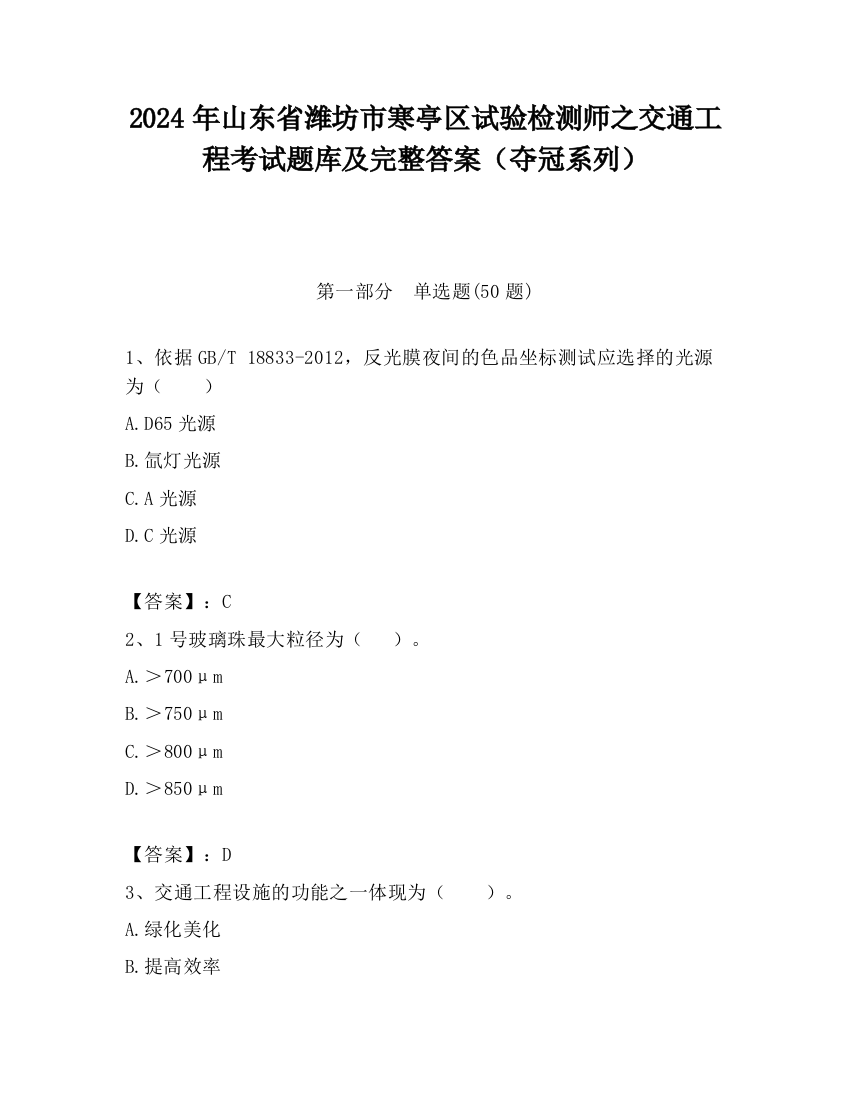 2024 年山东省潍坊市寒亭区试验检测师之交通工程考试题库及完整答案（夺冠系列）

第一部分　单选题(50 题)

1、依据 GB/T 18833-2012，反光膜夜间的色品坐标测试应选择的光源为（　　）

A.D65 光源

B.氙灯光源

C.A 光源

D.C 光源

【答案】：C

2、1 号玻璃珠最大粒径为（　　）。

A.＞700μm

B.＞750μm

C.＞800μm

D.＞850μm

【答案】：D

3、交通工程设施的功能之一体现为（　　）。

A.绿化美化

B.提高效率